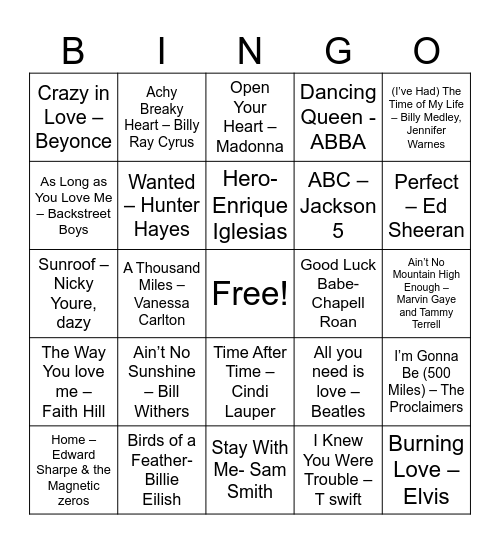 | B | I | N | G | O |
|---|---|---|---|---|
| Crazy in Love – Beyonce | Achy Breaky Heart – Billy Ray Cyrus | Open Your Heart – Madonna | Dancing Queen - ABBA | (I've Had) The Time of My Life – Billy Medley, Jennifer Warnes |
| As Long as You Love Me – Backstreet Boys | Wanted – Hunter Hayes | Hero- Enrique Iglesias | ABC – Jackson 5 | Perfect – Ed Sheeran |
| Sunroof – Nicky Youre, dazy | A Thousand Miles – Vanessa Carlton | Free! | Good Luck Babe- Chapell Roan | Ain't No Mountain High Enough – Marvin Gaye and Tammy Terrell |
| The Way You love me – Faith Hill | Ain't No Sunshine – Bill Withers | Time After Time – Cindi Lauper | All you need is love – Beatles | I'm Gonna Be (500 Miles) – The Proclaimers |
| Home – Edward Sharpe & the Magnetic zeros | Birds of a Feather- Billie Eilish | Stay With Me- Sam Smith | I Knew You Were Trouble – T swift | Burning Love – Elvis |